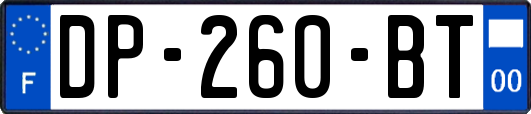 F
DP-260-BT
00